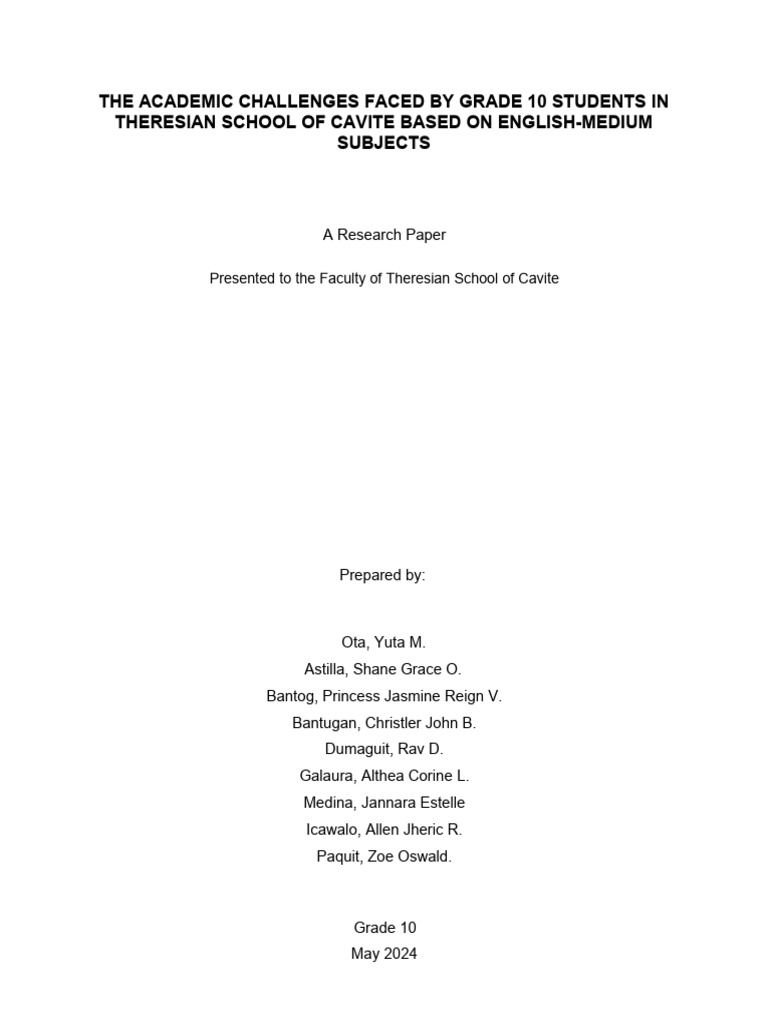 THE ACADEMIC CHALLENGES FACED BY GRADE 10 STUDENTS IN THERESIAN SCHOOL OF CAVITE BASED ON ENGLISH-MEDIUM SUBJECTS

A Research Paper

Presented to the Faculty of Theresian School of Cavite

Prepared by:

Ota, Yuta M.
Astilla, Shane Grace O.
Bantog, Princess Jasmine Reign V.
Bantugan, Christler John B.
Dumaguit, Rav D.
Galaura, Althea Corine L.
Medina, Jannara Estelle
Icawalo, Allen Jheric R.
Paquit, Zoe Oswald.

Grade 10
May 2024